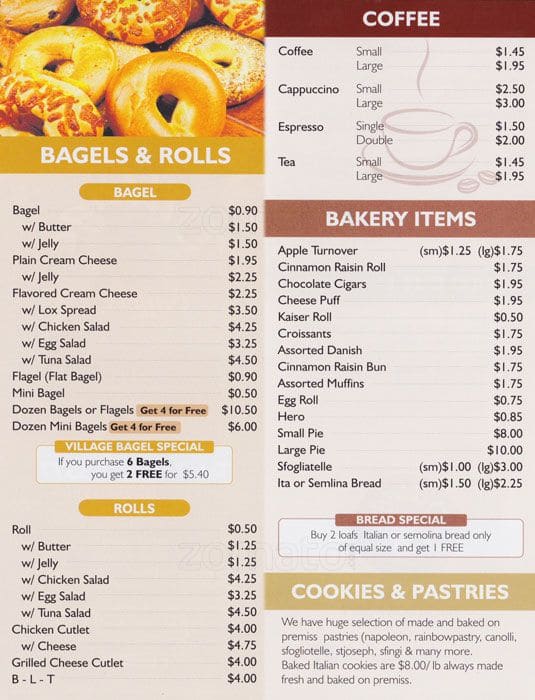 BAGELS & ROLLS

BAGEL

| | |
|---|---|
| Bagel | \$0.90 |
| w/ Butter | \$1.50 |
| w/ Jelly | \$1.50 |
| Plain Cream Cheese | \$1.95 |
| w/ Jelly | \$2.25 |
| Flavored Cream Cheese | \$2.25 |
| w/ Lox Spread | \$3.50 |
| w/ Chicken Salad | \$4.25 |
| w/ Egg Salad | \$3.25 |
| w/ Tuna Salad | \$4.50 |
| Flagel (Flat Bagel) | \$0.90 |
| Mini Bagel | \$0.50 |
| Dozen Bagels or Flagels Get 4 for Free | \$10.50 |
| Dozen Mini Bagels Get 4 for Free | \$6.00 |

VILLAGE BAGEL SPECIAL
If you purchase 6 Bagels, you get 2 FREE for \$5.40

ROLLS

| | |
|---|---|
| Roll | \$0.50 |
| w/ Butter | \$1.25 |
| w/ Jelly | \$1.25 |
| w/ Chicken Salad | \$4.25 |
| w/ Egg Salad | \$3.25 |
| w/ Tuna Salad | \$4.50 |
| Chicken Cutlet | \$4.00 |
| w/ Cheese | \$4.75 |
| Grilled Cheese Cutlet | \$4.00 |
| B - L - T | \$4.00 |

COFFEE

| | | |
|---|---|---|
| Coffee | Small | \$1.45 |
| | Large | \$1.95 |
| Cappuccino | Small | \$2.50 |
| | Large | \$3.00 |
| Espresso | Single | \$1.50 |
| | Double | \$2.00 |
| Tea | Small | \$1.45 |
| | Large | \$1.95 |

BAKERY ITEMS

| | |
|---|---|
| Apple Turnover | (sm)\$1.25 (lg)\$1.75 |
| Cinnamon Raisin Roll | \$1.75 |
| Chocolate Cigars | \$1.95 |
| Cheese Puff | \$1.95 |
| Kaiser Roll | \$0.50 |
| Croissants | \$1.75 |
| Assorted Danish | \$1.95 |
| Cinnamon Raisin Bun | \$1.75 |
| Assorted Muffins | \$1.75 |
| Egg Roll | \$0.75 |
| Hero | \$0.85 |
| Small Pie | \$8.00 |
| Large Pie | \$10.00 |
| Sfogliatelle | (sm)\$1.00 (lg)\$3.00 |
| Ita or Semlina Bread | (sm)\$1.50 (lg)\$2.25 |

BREAD SPECIAL
Buy 2 loafs Italian or semolina bread only of equal size and get 1 FREE

COOKIES & PASTRIES
We have huge selection of made and baked on premiss pastries (napoleon, rainbowpastry, canolli, sfogliotelle, stjoseph, sfingi & many more.
Baked Italian cookies are \$8.00/ lb always made fresh and baked on premiss.